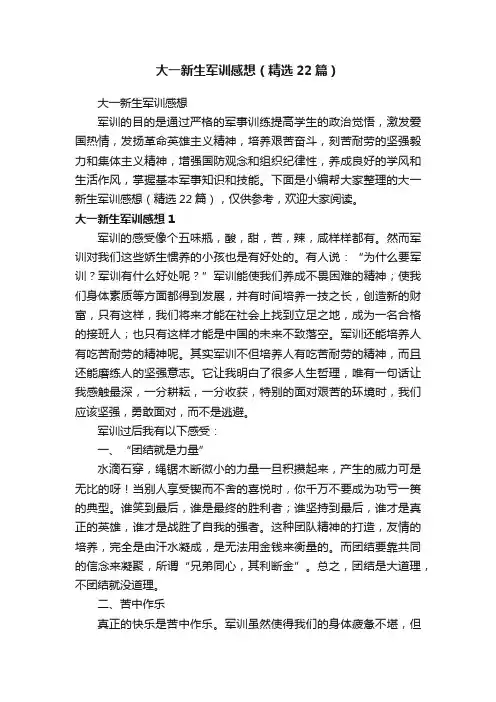 大一新生军训感想（精选22篇）

大一新生军训感想

军训的目的是通过严格的军事训练提高学生的政治觉悟，激发爱国热情，发扬革命英雄主义精神，培养艰苦奋斗，刻苦耐劳的坚强毅力和集体主义精神，增强国防观念和组织纪律性，养成良好的学风和生活作风，掌握基本军事知识和技能。下面是小编帮大家整理的大一新生军训感想（精选22篇），仅供参考，欢迎大家阅读。

大一新生军训感想1

军训的感受像个五味瓶，酸，甜，苦，辣，咸样样都有。然而军训对我们这些娇生惯养的小孩也是有好处的。有人说：“为什么要军训？军训有什么好处呢？”军训能使我们养成不畏困难的精神；使我们身体素质等方面都得到发展，并有时间培养一技之长，创造新的财富，只有这样，我们将来才能在社会上找到立足之地，成为一名合格的接班人；也只有这样才能是中国的未来不致落空。军训还能培养人有吃苦耐劳的精神呢。其实军训不但培养人有吃苦耐劳的精神，而且还能磨练人的坚强意志。它让我明白了很多人生哲理，唯有一句话让我感触最深，一分耕耘，一分收获，特别的面对艰苦的环境时，我们应该坚强，勇敢面对，而不是逃避。

军训过后我有以下感受：

一、“团结就是力量”

水滴石穿，绳锯木断微小的力量一旦积攒起来，产生的威力可是无比的呀！当别人享受锲而不舍的喜悦时，你千万不要成为功亏一篑的典型。谁笑到最后，谁是最终的胜利者；谁坚持到最后，谁才是真正的英雄，谁才是战胜了自我的强者。这种团队精神的打造，友情的培养，完全是由汗水凝成，是无法用金钱来衡量的。而团结要靠共同的信念来凝聚，所谓“兄弟同心，其利断金”。总之，团结是大道理，不团结就没道理。

二、苦中作乐

真正的快乐是苦中作乐。军训虽然使得我们的身体疲惫不堪，但